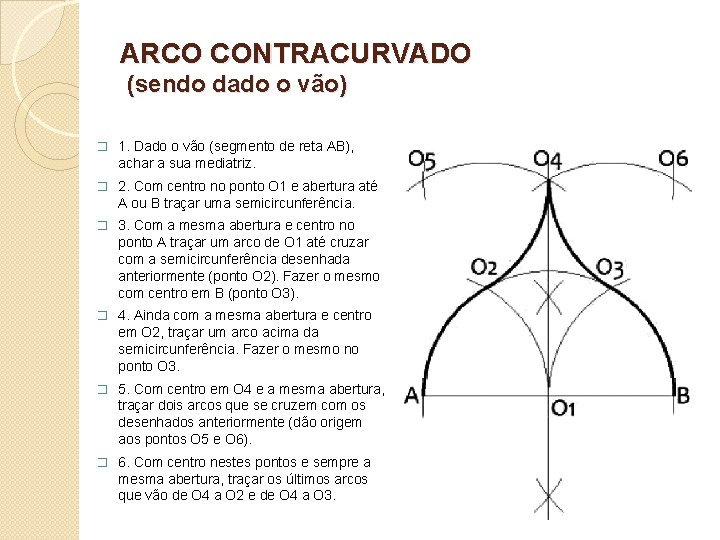 ARCO CONTRACURVADO
(sendo dado o vão)

1. Dado o vão (segmento de reta AB), achar a sua mediatriz.

2. Com centro no ponto O1 e abertura até A ou B traçar uma semicircunferência.

3. Com a mesma abertura e centro no ponto A traçar um arco de O1 até cruzar com a semicircunferência desenhada anteriormente (ponto O2). Fazer o mesmo com centro em B (ponto O3).

4. Ainda com a mesma abertura e centro em O2, traçar um arco acima da semicircunferência. Fazer o mesmo no ponto O3.

5. Com centro em O4 e a mesma abertura, traçar dois arcos que se cruzem com os desenhados anteriormente (dão origem aos pontos O5 e O6).

6. Com centro nestes pontos e sempre a mesma abertura, traçar os últimos arcos que vão de O4 a O2 e de O4 a O3.

O5
O4
O6
O2
O3
A
O1
B